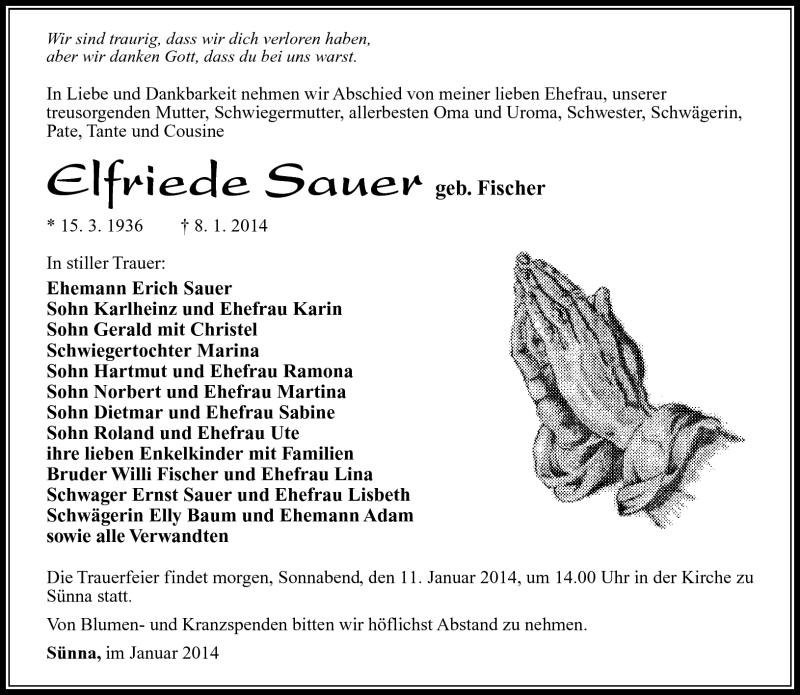 Wir sind traurig, dass wir dich verloren haben,
aber wir danken Gott, dass du bei uns warst.

In Liebe und Dankbarkeit nehmen wir Abschied von meiner lieben Ehefrau, unserer treusorgenden Mutter, Schwiegermutter, allerbesten Oma und Uroma, Schwester, Schwägerin, Pate, Tante und Cousine

Elfriede Sauer geb. Fischer

* 15. 3. 1936 † 8. 1. 2014

In stiller Trauer:
Ehemann Erich Sauer
Sohn Karlheinz und Ehefrau Karin
Sohn Gerald mit Christel
Schwiegertochter Marina
Sohn Hartmut und Ehefrau Ramona
Sohn Norbert und Ehefrau Martina
Sohn Dietmar und Ehefrau Sabine
Sohn Roland und Ehefrau Ute
ihre lieben Enkelkinder mit Familien
Bruder Willi Fischer und Ehefrau Lina
Schwager Ernst Sauer und Ehefrau Lisbeth
Schwägerin Elly Baum und Ehemann Adam
sowie alle Verwandten

Die Trauerfeier findet morgen, Sonnabend, den 11. Januar 2014, um 14.00 Uhr in der Kirche zu Sünna statt.

Von Blumen- und Kranzspenden bitten wir höflichst Abstand zu nehmen.

Sünna, im Januar 2014